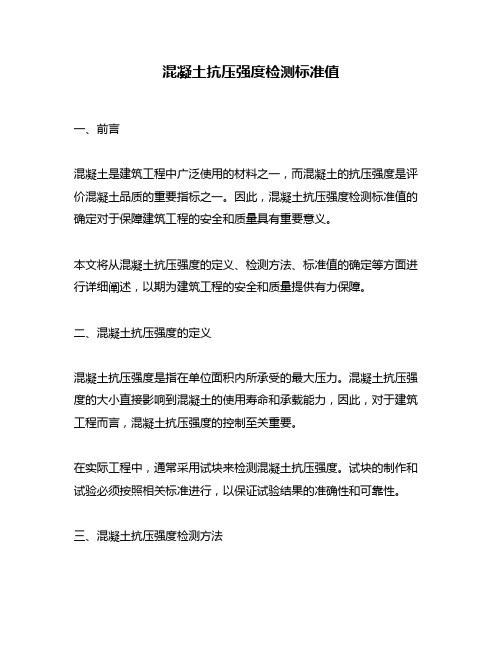 混凝土抗压强度检测标准值

一、前言

混凝土是建筑工程中广泛使用的材料之一，而混凝土的抗压强度是评价混凝土品质的重要指标之一。因此，混凝土抗压强度检测标准值的确定对于保障建筑工程的安全和质量具有重要意义。

本文将从混凝土抗压强度的定义、检测方法、标准值的确定等方面进行详细阐述，以期为建筑工程的安全和质量提供有力保障。

二、混凝土抗压强度的定义

混凝土抗压强度是指在单位面积内所承受的最大压力。混凝土抗压强度的大小直接影响到混凝土的使用寿命和承载能力，因此，对于建筑工程而言，混凝土抗压强度的控制至关重要。

在实际工程中，通常采用试块来检测混凝土抗压强度。试块的制作和试验必须按照相关标准进行，以保证试验结果的准确性和可靠性。

三、混凝土抗压强度检测方法